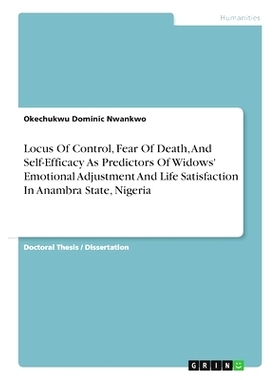 Humanities

Okechukwu Dominic Nwankwo

Locus Of Control, Fear Of Death, And Self-Efficacy As Predictors Of Widows' Emotional Adjustment And Life Satisfaction In Anambra State, Nigeria

Doctoral Thesis / Dissertation

GRIN